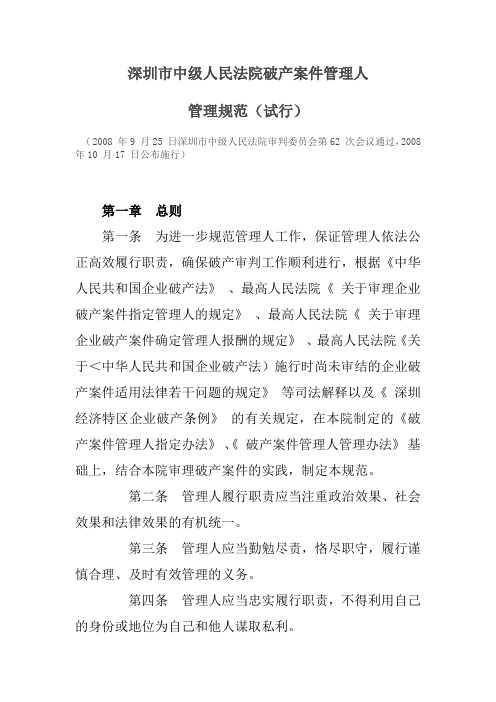 深圳市中级人民法院破产案件管理人

管理规范（试行）

（2008 年 9 月 25 日深圳市中级人民法院审判委员会第 62 次会议通过，2008 年 10 月 17 日公布施行）

第一章　总则

第一条　为进一步规范管理人工作，保证管理人依法公正高效履行职责，确保破产审判工作顺利进行，根据《中华人民共和国企业破产法》、最高人民法院《关于审理企业破产案件指定管理人的规定》、最高人民法院《关于审理企业破产案件确定管理人报酬的规定》、最高人民法院《关于＜中华人民共和国企业破产法）施行时尚未审结的企业破产案件适用法律若干问题的规定》等司法解释以及《深圳经济特区企业破产条例》的有关规定，在本院制定的《破产案件管理人指定办法》、《破产案件管理人管理办法》基础上，结合本院审理破产案件的实践，制定本规范。

第二条　管理人履行职责应当注重政治效果、社会效果和法律效果的有机统一。

第三条　管理人应当勤勉尽责，恪尽职守，履行谨慎合理、及时有效管理的义务。

第四条　管理人应当忠实履行职责，不得利用自己的身份或地位为自己和他人谋取私利。